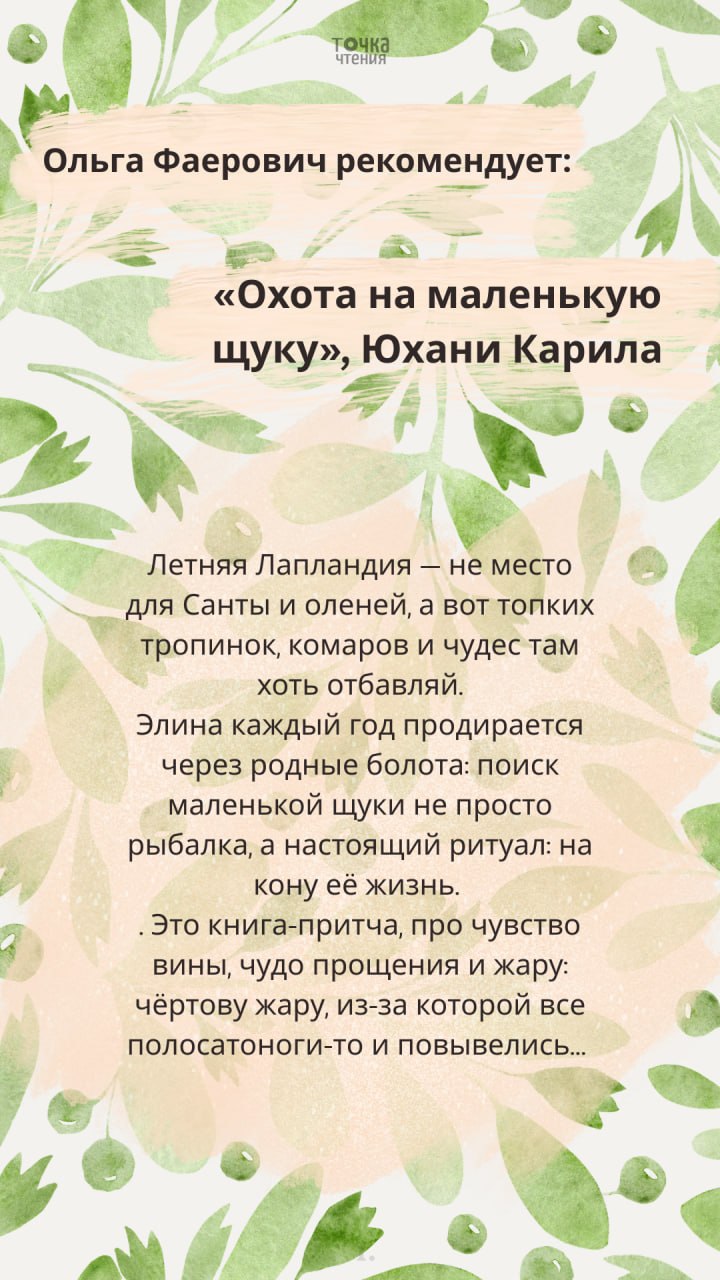 точка
чтения

Ольга Фаерович рекомендует:

«Охота на маленькую щуку», Юхани Карила

Летняя Лапландия — не место для Санты и оленей, а вот топких тропинок, комаров и чудес там хоть отбавляй.
Элина каждый год продирается через родные болота: поиск маленькой щуки не просто рыбалка, а настоящий ритуал: на кону её жизнь.
. Это книга-притча, про чувство вины, чудо прощения и жару: чёртову жару, из-за которой все полосатоноги-то и повывелись...